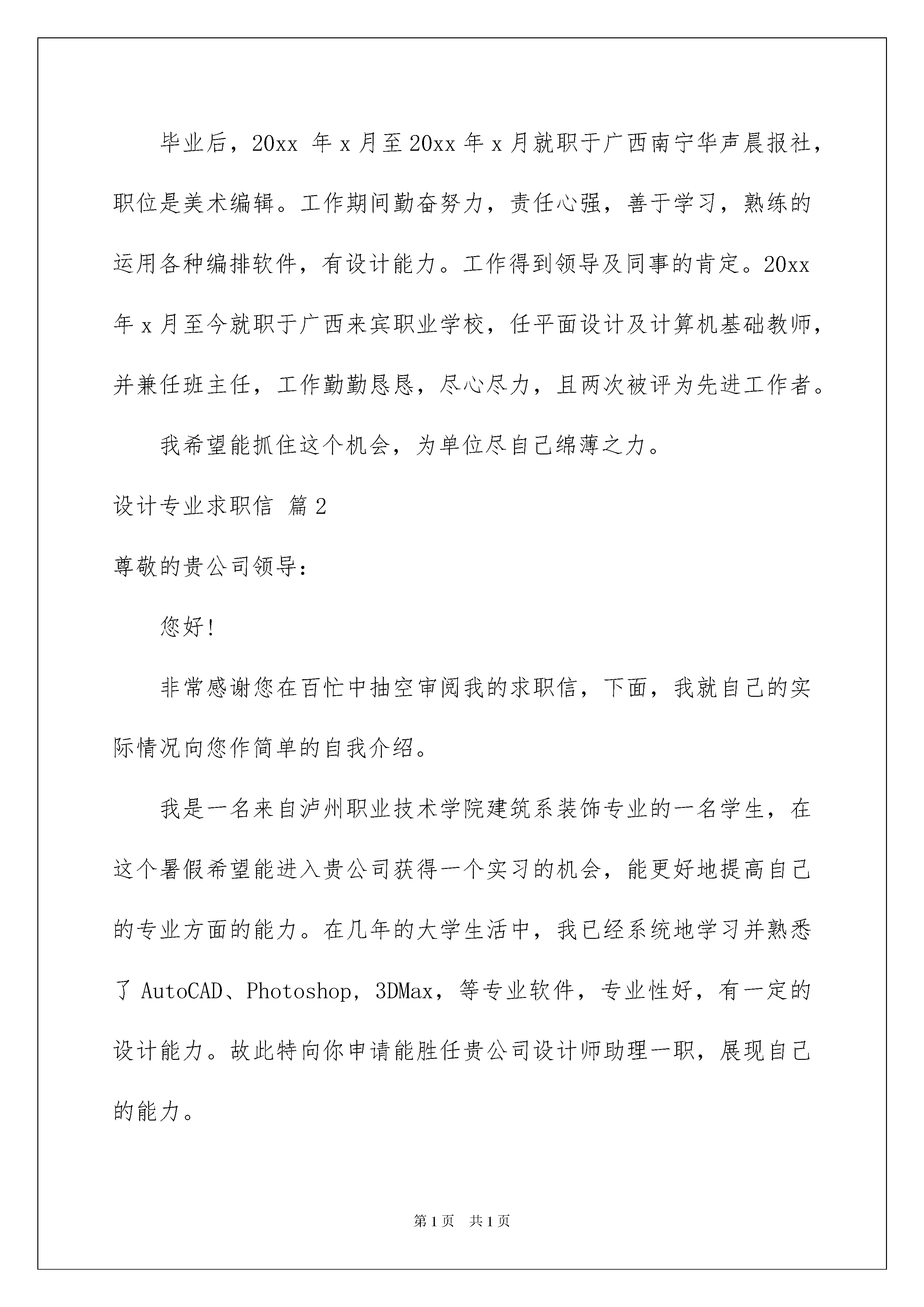 毕业后，20xx 年 x 月至 20xx 年 x 月就职于广西南宁华声晨报社，职位是美术编辑。工作期间勤奋努力，责任心强，善于学习，熟练的运用各种编排软件，有设计能力。工作得到领导及同事的肯定。20xx 年 x 月至今就职于广西来宾职业学校，任平面设计及计算机基础教师，并兼任班主任，工作勤勤恳恳，尽心尽力，且两次被评为先进工作者。

我希望能抓住这个机会，为单位尽自己绵薄之力。

设计专业求职信 篇 2

尊敬的贵公司领导:

您好!

非常感谢您在百忙中抽空审阅我的求职信，下面，我就自己的实际情况向您作简单的自我介绍。

我是一名来自泸州职业技术学院建筑系装饰专业的一名学生，在这个暑假希望能进入贵公司获得一个实习的机会，能更好地提高自己的专业方面的能力。在几年的大学生活中，我已经系统地学习并熟悉了 AutoCAD、Photoshop，3DMax，等专业软件，专业性好，有一定的设计能力。故此特向你申请能胜任贵公司设计师助理一职，展现自己的能力。

第 1 页 共 1 页